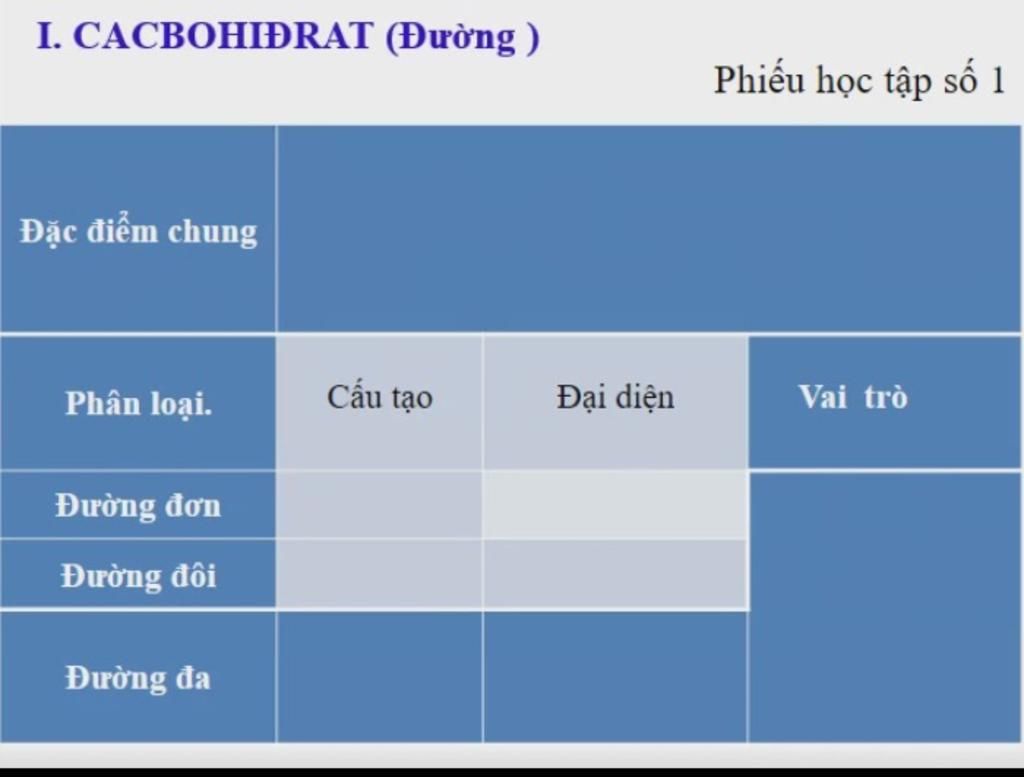 I. CACBOHIĐRAT (Đường )

Phiếu học tập số 1

| Đặc điểm chung | | | |
|---|---|---|---|
| Phân loại. | Cấu tạo | Đại diện | Vai trò |
| Đường đơn | | | |
| Đường đôi | | | |
| Đường đa | | | |